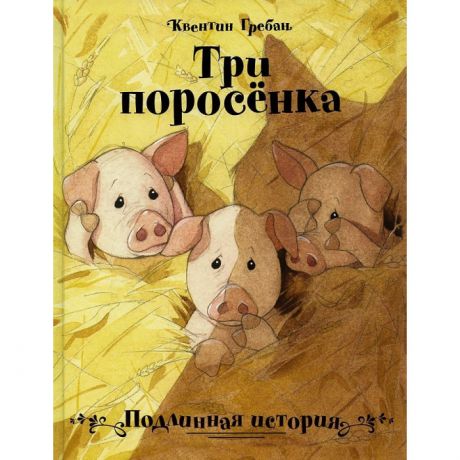 Квентин Гребан

Три поросёнка

Подлинная история